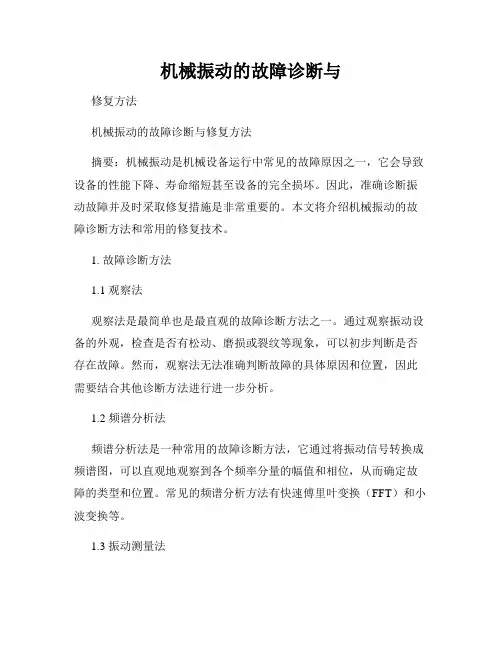 机械振动的故障诊断与

修复方法

机械振动的故障诊断与修复方法

摘要：机械振动是机械设备运行中常见的故障原因之一，它会导致设备的性能下降、寿命缩短甚至设备的完全损坏。因此，准确诊断振动故障并及时采取修复措施是非常重要的。本文将介绍机械振动的故障诊断方法和常用的修复技术。

1. 故障诊断方法

1.1 观察法

观察法是最简单也是最直观的故障诊断方法之一。通过观察振动设备的外观，检查是否有松动、磨损或裂纹等现象，可以初步判断是否存在故障。然而，观察法无法准确判断故障的具体原因和位置，因此需要结合其他诊断方法进行进一步分析。

1.2 频谱分析法

频谱分析法是一种常用的故障诊断方法，它通过将振动信号转换成频谱图，可以直观地观察到各个频率分量的幅值和相位，从而确定故障的类型和位置。常见的频谱分析方法有快速傅里叶变换（FFT）和小波变换等。

1.3 振动测量法